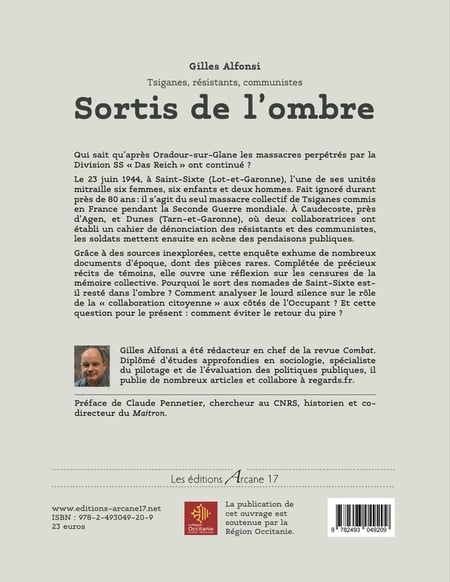 Gilles Alfonsi

Tsiganes, résistants, communistes

Sortis de l'ombre

Qui sait qu'après Oradour-sur-Glane les massacres perpétrés par la Division SS « Das Reich » ont continué ?

Le 23 juin 1944, à Saint-Sixte (Lot-et-Garonne), l'une de ses unités mitraille six femmes, six enfants et deux hommes. Fait ignoré durant près de 80 ans : il s'agit du seul massacre collectif de Tsiganes commis en France pendant la Seconde Guerre mondiale. À Caudecoste, près d'Agen, et Dunes (Tarn-et-Garonne), où deux collaboratrices ont établi un cahier de dénonciation des résistants et des communistes, les soldats mettent ensuite en scène des pendaisons publiques.

Grâce à des sources inexplorées, cette enquête exhume de nombreux documents d'époque, dont des pièces rares. Complétée de précieux récits de témoins, elle ouvre une réflexion sur les censures de la mémoire collective. Pourquoi le sort des nomades de Saint-Sixte est-il resté dans l'ombre ? Comment analyser le lourd silence sur le rôle de la « collaboration citoyenne » aux côtés de l'Occupant ? Et cette question pour le présent : comment éviter le retour du pire ?

Gilles Alfonsi a été rédacteur en chef de la revue Combat. Diplômé d'études approfondies en sociologie, spécialiste du pilotage et de l'évaluation des politiques publiques, il publie de nombreux articles et collabore à regards.fr.

Préface de Claude Pennetier, chercheur au CNRS, historien et co-directeur du Maitron.

Les éditions Arcane 17

www.editions-arcane17.net
ISBN : 978-2-493049-20-9
23 euros

La Région Occitanie

La publication de cet ouvrage est soutenue par la Région Occitanie.

9 782493 049209